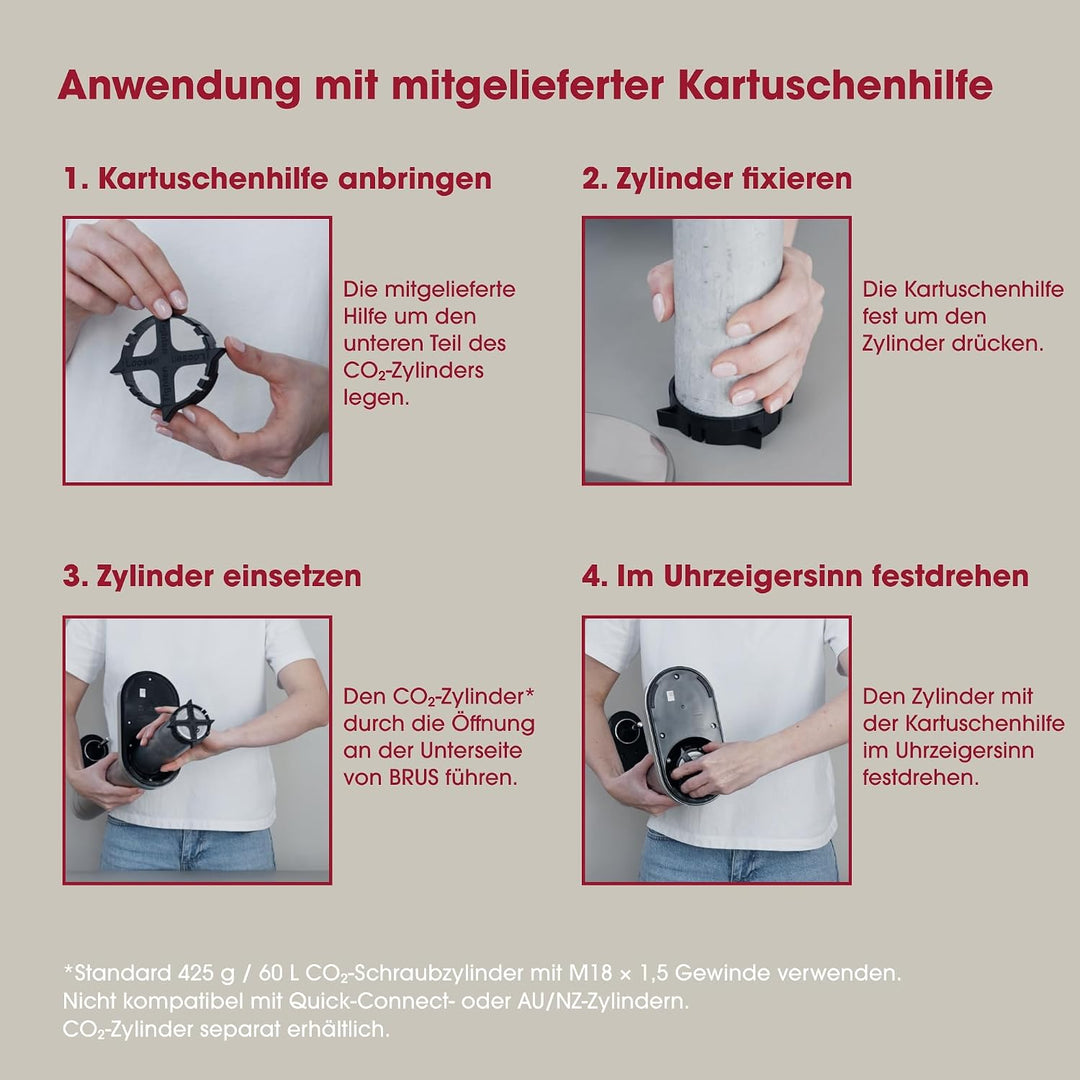 Anwendung mit mitgelieferter Kartuschenhilfe

1. Kartuschenhilfe anbringen

Die mitgelieferte Hilfe um den unteren Teil des $CO_2$-Zylinders legen.

2. Zylinder fixieren

Die Kartuschenhilfe fest um den Zylinder drücken.

3. Zylinder einsetzen

Den $CO_2$-Zylinder* durch die Öffnung an der Unterseite von BRUS führen.

4. Im Uhrzeigersinn festdrehen

Den Zylinder mit der Kartuschenhilfe im Uhrzeigersinn festdrehen.

*Standard 425 g / 60 L $CO_2$-Schraubzylinder mit M18 × 1,5 Gewinde verwenden.
Nicht kompatibel mit Quick-Connect- oder AU/NZ-Zylindern.
$CO_2$-Zylinder separat erhältlich.